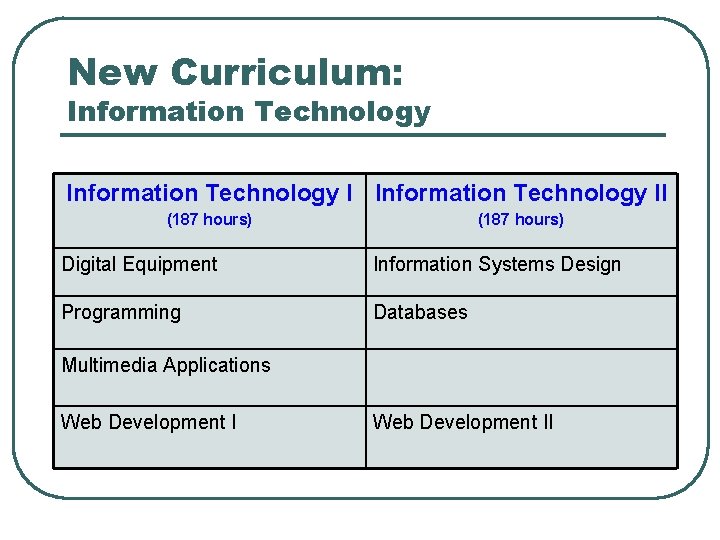 New Curriculum:
Information Technology

| Information Technology I (187 hours) | Information Technology II (187 hours) |
|---|---|
| Digital Equipment | Information Systems Design |
| Programming | Databases |
| Multimedia Applications | |
| Web Development I | Web Development II |